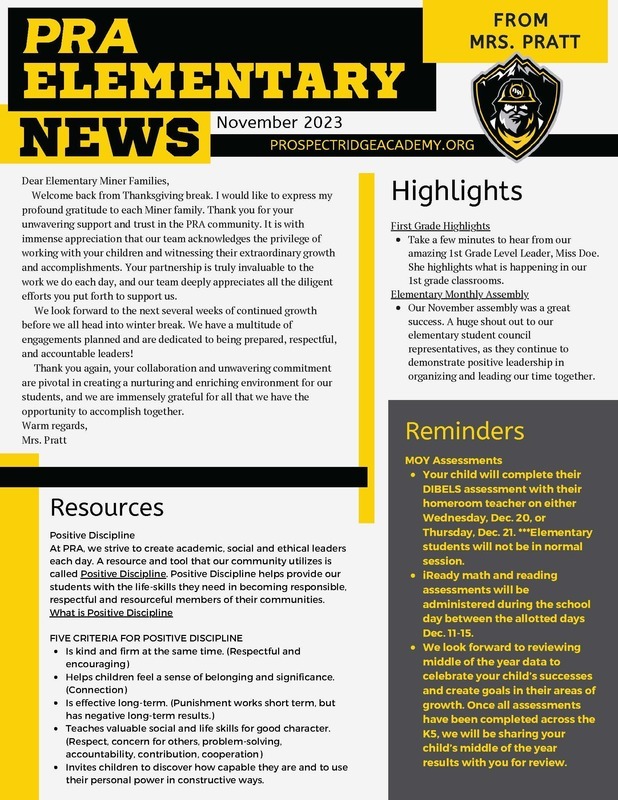 PRA ELEMENTARY NEWS

FROM MRS. PRATT

November 2023

PROSPECTRIDGEACADEMY.ORG

Dear Elementary Miner Families,

Welcome back from Thanksgiving break. I would like to express my profound gratitude to each Miner family. Thank you for your unwavering support and trust in the PRA community. It is with immense appreciation that our team acknowledges the privilege of working with your children and witnessing their extraordinary growth and accomplishments. Your partnership is truly invaluable to the work we do each day, and our team deeply appreciates all the diligent efforts you put forth to support us.

We look forward to the next several weeks of continued growth before we all head into winter break. We have a multitude of engagements planned and are dedicated to being prepared, respectful, and accountable leaders!

Thank you again, your collaboration and unwavering commitment are pivotal in creating a nurturing and enriching environment for our students, and we are immensely grateful for all that we have the opportunity to accomplish together.

Warm regards,
Mrs. Pratt

Resources

Positive Discipline
At PRA, we strive to create academic, social and ethical leaders each day. A resource and tool that our community utilizes is called Positive Discipline. Positive Discipline helps provide our students with the life-skills they need in becoming responsible, respectful and resourceful members of their communities.
What is Positive Discipline

FIVE CRITERIA FOR POSITIVE DISCIPLINE
• Is kind and firm at the same time. (Respectful and encouraging)
• Helps children feel a sense of belonging and significance. (Connection)
• Is effective long-term. (Punishment works short term, but has negative long-term results.)
• Teaches valuable social and life skills for good character. (Respect, concern for others, problem-solving, accountability, contribution, cooperation)
• Invites children to discover how capable they are and to use their personal power in constructive ways.

Highlights

First Grade Highlights
• Take a few minutes to hear from our amazing 1st Grade Level Leader, Miss Doe. She highlights what is happening in our 1st grade classrooms.

Elementary Monthly Assembly
• Our November assembly was a great success. A huge shout out to our elementary student council representatives, as they continue to demonstrate positive leadership in organizing and leading our time together.

Reminders

MOY Assessments
• Your child will complete their DIBELS assessment with their homeroom teacher on either Wednesday, Dec. 20, or Thursday, Dec. 21. ***Elementary students will not be in normal session.
• iReady math and reading assessments will be administered during the school day between the allotted days Dec. 11-15.
• We look forward to reviewing middle of the year data to celebrate your child's successes and create goals in their areas of growth. Once all assessments have been completed across the K5, we will be sharing your child's middle of the year results with you for review.